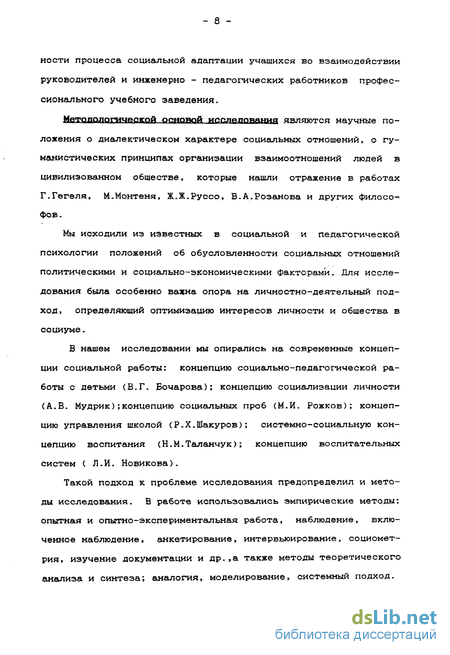 - 8 -

ности процесса социальной адаптации учащихся во взаимодействии руководителей и инженерно - педагогических работников профессионального учебного заведения.

Методологической основой исследования являются научные положения о диалектическом характере социальных отношений, о гуманистических принципах организации взаимоотношений людей в цивилизованном обществе, которые нашли отражение в работах Г.Гегеля, М.Монтеня, Ж.Ж.Руссо, В.А.Розанова и других философов.

Мы исходили из известных в социальной и педагогической психологии положений об обусловленности социальных отношений политическими и социально-экономическими факторами. Для исследования была особенно важна опора на личностно-деятельный подход, определяющий оптимизацию интересов личности и общества в социуме.

В нашем исследовании мы опирались на современные концепции социальной работы: концепцию социально-педагогической работы с детьми (В.Г. Бочарова); концепцию социализации личности (А.В. Мудрик);концепцию социальных проб (М.И. Рожков); концепцию управления школой (Р.Х.Шакуров); системно-социальную концепцию воспитания (Н.М.Таланчук); концепцию воспитательных систем ( Л.И. Новикова).

Такой подход к проблеме исследования предопределил и методы исследования. В работе использовались эмпирические методы: опытная и опытно-экспериментальная работа, наблюдение, включенное наблюдение, анкетирование, интервьюирование, социометрия, изучение документации и др.,а также методы теоретического анализа и синтеза; аналогия, моделирование, системный подход.

dsLib.net
библиотека диссертаций